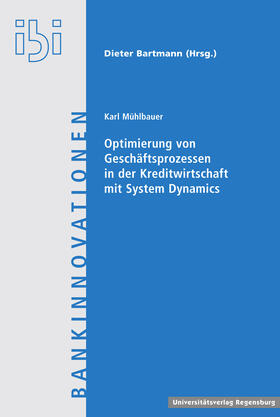 ibi

BANKINNOVATIONEN

Dieter Bartmann (Hrsg.)

Karl Mühlbauer

Optimierung von Geschäftsprozessen in der Kreditwirtschaft mit System Dynamics

Universitätsverlag Regensburg